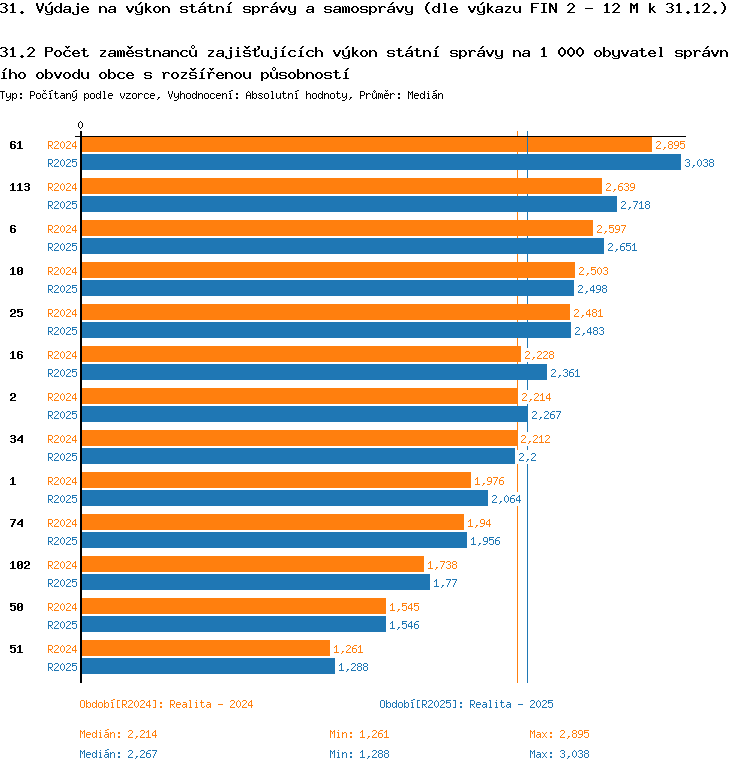 31. Výdaje na výkon státní správy a samosprávy (dle výkazu FIN 2 - 12 M k 31.12.)

31.2 Počet zaměstnanců zajišťujících výkon státní správy na 1 000 obyvatel správního obvodu obce s rozšířenou působností

Typ: Počítaný podle vzorce, Vyhodnocení: Absolutní hodnoty, Průměr: Medián

0

61 R2024 2,895
R2025 3,038
113 R2024 2,639
R2025 2,718
6 R2024 2,597
R2025 2,651
10 R2024 2,503
R2025 2,498
25 R2024 2,481
R2025 2,483
16 R2024 2,228
R2025 2,361
2 R2024 2,214
R2025 2,267
34 R2024 2,212
R2025 2,2
1 R2024 1,976
R2025 2,064
74 R2024 1,94
R2025 1,956
102 R2024 1,738
R2025 1,77
50 R2024 1,545
R2025 1,546
51 R2024 1,261
R2025 1,288

Období[R2024]: Realita - 2024
Období[R2025]: Realita - 2025

Medián: 2,214 Min: 1,261 Max: 2,895
Medián: 2,267 Min: 1,288 Max: 3,038